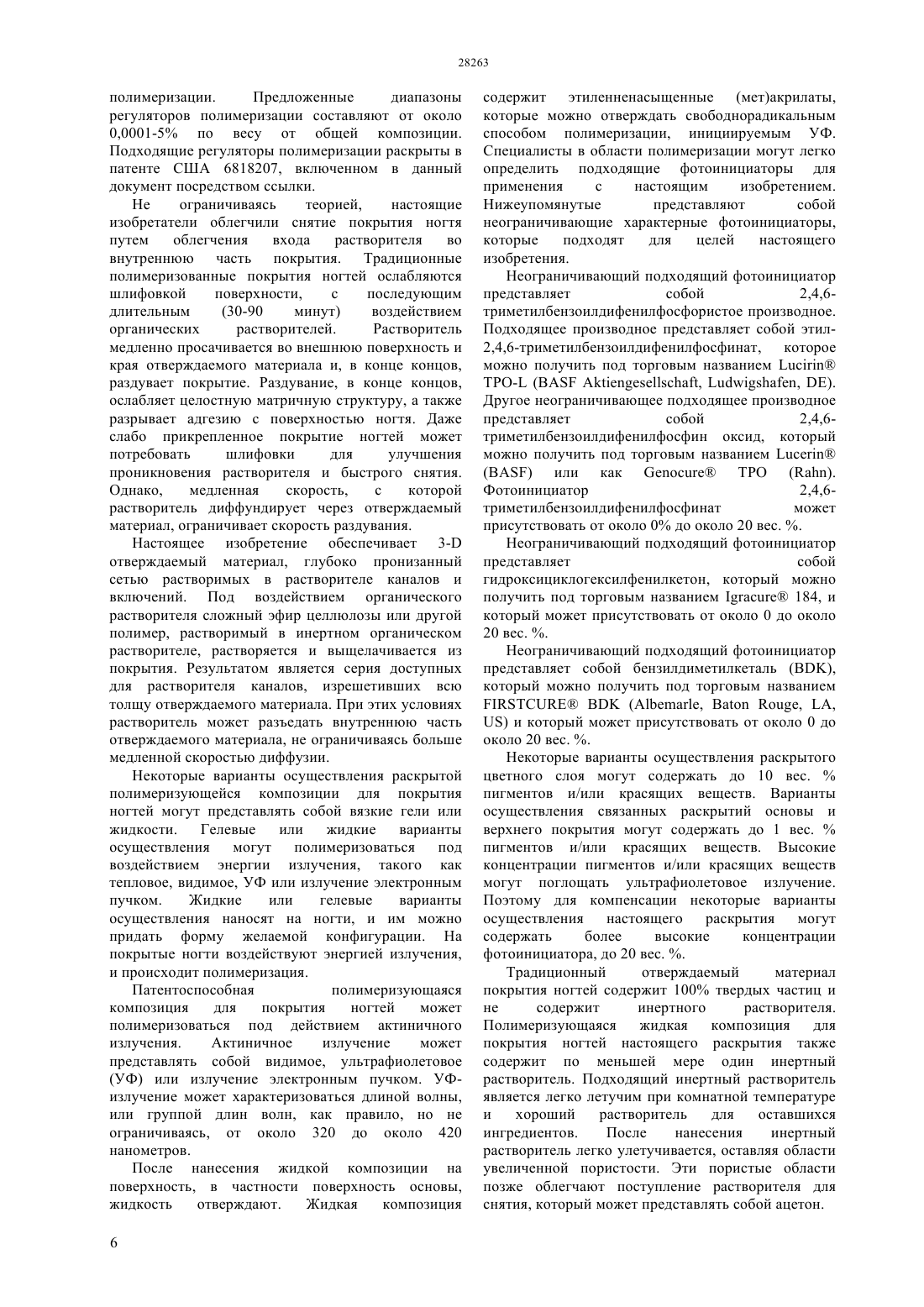 28263

полимеризации. Предложенные диапазоны регуляторов полимеризации составляют от около 0,0001-5% по весу от общей композиции. Подходящие регуляторы полимеризации раскрыты в патенте США 6818207, включенном в данный документ посредством ссылки.

Не ограничиваясь теорией, настоящие изобретатели облегчили снятие покрытия ногтя путем облегчения входа растворителя во внутреннюю часть покрытия. Традиционные полимеризованные покрытия ногтей ослабляются шлифовкой поверхности, с последующим длительным (30-90 минут) воздействием органических растворителей. Растворитель медленно просачивается во внешнюю поверхность и края отверждаемого материала и, в конце концов, раздувает покрытие. Раздувание, в конце концов, ослабляет целостную матричную структуру, а также разрывает адгезию с поверхностью ногтя. Даже слабо прикрепленное покрытие ногтей может потребовать шлифовки для улучшения проникновения растворителя и быстрого снятия. Однако, медленная скорость, с которой растворитель диффундирует через отверждаемый материал, ограничивает скорость раздувания.

Настоящее изобретение обеспечивает 3-D отверждаемый материал, глубоко пронизанный сетью растворимых в растворителе каналов и включений. Под воздействием органического растворителя сложный эфир целлюлозы или другой полимер, растворимый в инертном органическом растворителе, растворяется и выщелачивается из покрытия. Результатом является серия доступных для растворителя каналов, изрешетивших всю толщу отверждаемого материала. При этих условиях растворитель может разъедать внутреннюю часть отверждаемого материала, не ограничиваясь больше медленной скоростью диффузии.

Некоторые варианты осуществления раскрытой полимеризующейся композиции для покрытия ногтей могут представлять собой вязкие гели или жидкости. Гелевые или жидкие варианты осуществления могут полимеризоваться под воздействием энергии излучения, такого как тепловое, видимое, УФ или излучение электронным пучком. Жидкие или гелевые варианты осуществления наносят на ногти, и им можно придать форму желаемой конфигурации. На покрытые ногти воздействуют энергией излучения, и происходит полимеризация.

Патентоспособная полимеризующаяся композиция для покрытия ногтей может полимеризоваться под действием актиничного излучения. Актиничное излучение может представлять собой видимое, ультрафиолетовое (УФ) или излучение электронным пучком. УФ-излучение может характеризоваться длиной волны, или группой длин волн, как правило, но не ограничиваясь, от около 320 до около 420 нанометров.

После нанесения жидкой композиции на поверхность, в частности поверхность основы, жидкость отверждают. Жидкая композиция содержит этиленненасыщенные (мет)акрилаты, которые можно отверждать свободнорадикальным способом полимеризации, инициируемым УФ. Специалисты в области полимеризации могут легко определить подходящие фотоинициаторы для применения с настоящим изобретением. Нижеупомянутые представляют собой неограничивающие характерные фотоинициаторы, которые подходят для целей настоящего изобретения.

Неограничивающий подходящий фотоинициатор представляет собой 2,4,6-триметилбензоилдифенилфосфористое производное. Подходящее производное представляет собой этил-2,4,6-триметилбензоилдифенилфосфинат, которое можно получить под торговым названием Lucirin® TPO-L (BASF Aktiengesellschaft, Ludwigshafen, DE). Другое неограничивающее подходящее производное представляет собой 2,4,6-триметилбензоилдифенилфосфин оксид, который можно получить под торговым названием Lucerin® (BASF) или как Genocure® TPO (Rahn). Фотоинициатор 2,4,6-триметилбензоилдифенилфосфинат может присутствовать от около 0% до около 20 вес. %.

Неограничивающий подходящий фотоинициатор представляет собой гидроксициклогексилфенилкетон, который можно получить под торговым названием Igracure® 184, и который может присутствовать от около 0 до около 20 вес. %.

Неограничивающий подходящий фотоинициатор представляет собой бензилдиметилкеталь (BDK), который можно получить под торговым названием FIRSTCURE® BDK (Albemarle, Baton Rouge, LA, US) и который может присутствовать от около 0 до около 20 вес. %.

Некоторые варианты осуществления раскрытого цветного слоя могут содержать до 10 вес. % пигментов и/или красящих веществ. Варианты осуществления связанных раскрытий основы и верхнего покрытия могут содержать до 1 вес. % пигментов и/или красящих веществ. Высокие концентрации пигментов и/или красящих веществ могут поглощать ультрафиолетовое излучение. Поэтому для компенсации некоторые варианты осуществления настоящего раскрытия могут содержать более высокие концентрации фотоинициатора, до 20 вес. %.

Традиционный отверждаемый материал покрытия ногтей содержит 100% твердых частиц и не содержит инертного растворителя. Полимеризующаяся жидкая композиция для покрытия ногтей настоящего раскрытия также содержит по меньшей мере один инертный растворитель. Подходящий инертный растворитель является легко летучим при комнатной температуре и хороший растворитель для оставшихся ингредиентов. После нанесения инертный растворитель легко улетучивается, оставляя области увеличенной пористости. Эти пористые области позже облегчают поступление растворителя для снятия, который может представлять собой ацетон.

6